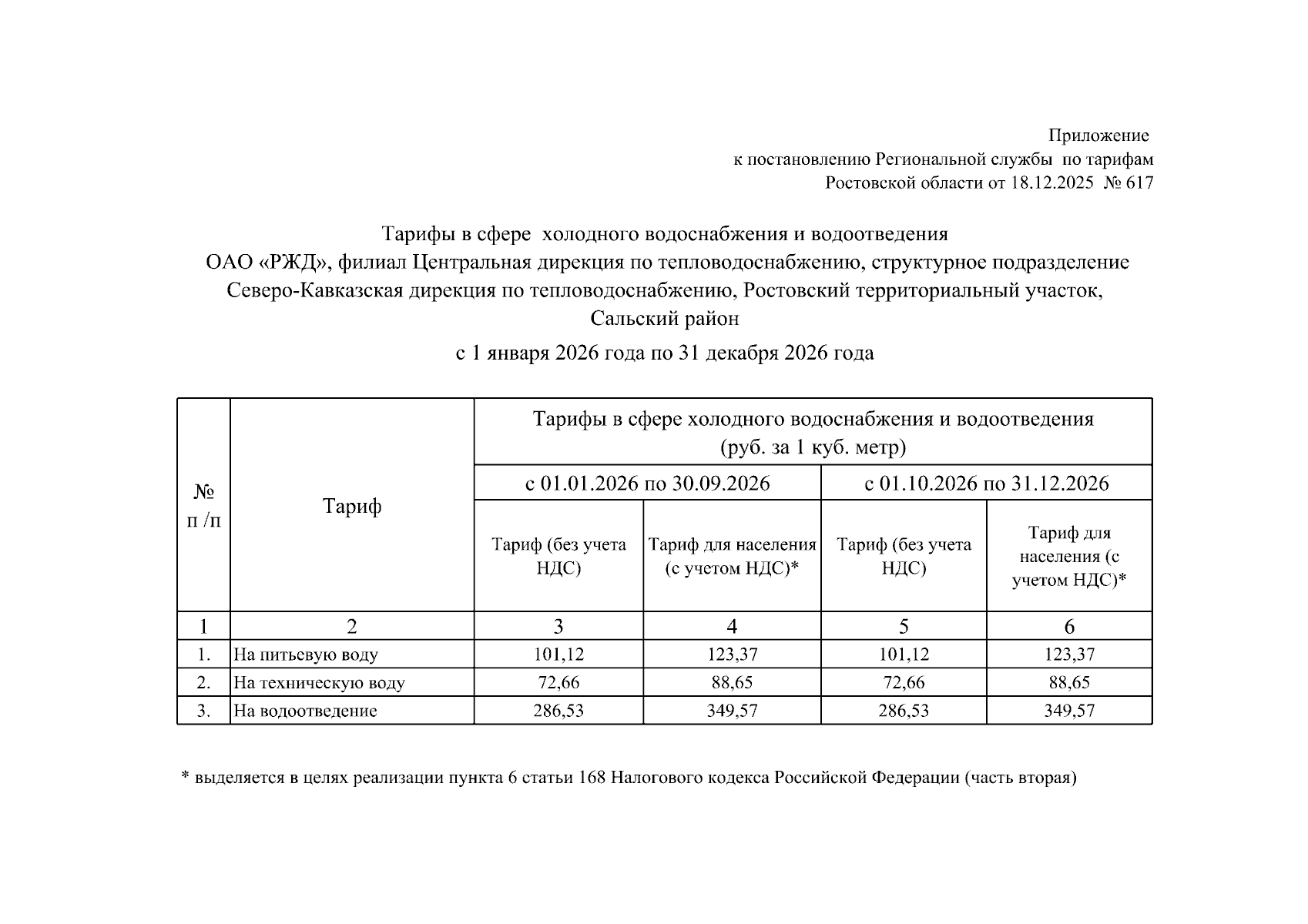 Приложение
к постановлению Региональной службы по тарифам
Ростовской области от 18.12.2025 № 617

Тарифы в сфере холодного водоснабжения и водоотведения
ОАО «РЖД», филиал Центральная дирекция по тепловодоснабжению, структурное подразделение Северо-Кавказская дирекция по тепловодоснабжению, Ростовский территориальный участок, Сальский район

с 1 января 2026 года по 31 декабря 2026 года

| № п /п | Тариф | Тарифы в сфере холодного водоснабжения и водоотведения (руб. за 1 куб. метр) | | | |
|---|---|---|---|---|---|
| | | с 01.01.2026 по 30.09.2026 | | с 01.10.2026 по 31.12.2026 | |
| | | Тариф (без учета НДС) | Тариф для населения (с учетом НДС)* | Тариф (без учета НДС) | Тариф для населения (с учетом НДС)* |
| 1 | 2 | 3 | 4 | 5 | 6 |
| 1. | На питьевую воду | 101,12 | 123,37 | 101,12 | 123,37 |
| 2. | На техническую воду | 72,66 | 88,65 | 72,66 | 88,65 |
| 3. | На водоотведение | 286,53 | 349,57 | 286,53 | 349,57 |

* выделяется в целях реализации пункта 6 статьи 168 Налогового кодекса Российской Федерации (часть вторая)